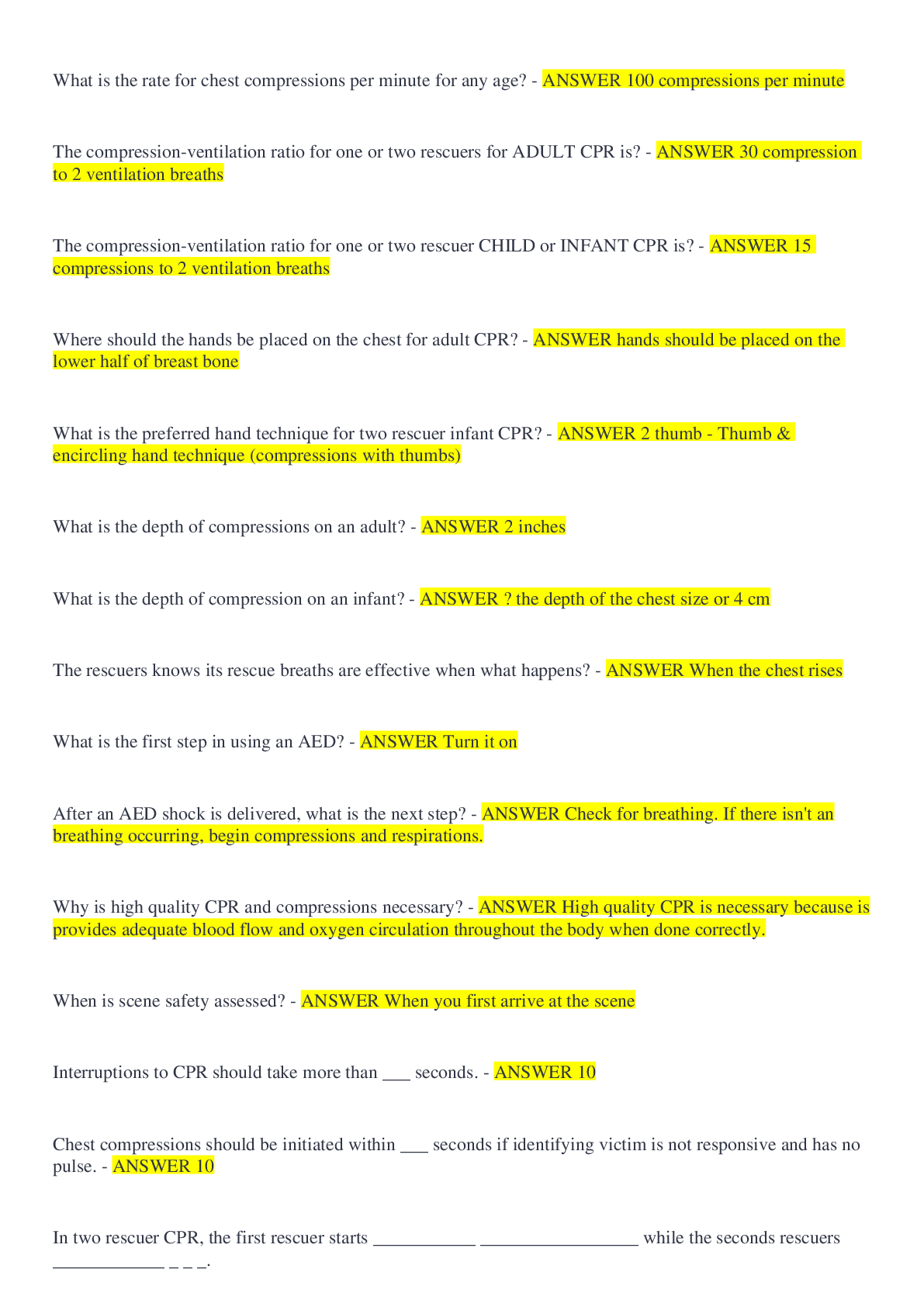 What is the rate for chest compressions per minute for any age? - ANSWER 100 compressions per minute

The compression-ventilation ratio for one or two rescuers for ADULT CPR is? - ANSWER 30 compression to 2 ventilation breaths

The compression-ventilation ratio for one or two rescuer CHILD or INFANT CPR is? - ANSWER 15 compressions to 2 ventilation breaths

Where should the hands be placed on the chest for adult CPR? - ANSWER hands should be placed on the lower half of breast bone

What is the preferred hand technique for two rescuer infant CPR? - ANSWER 2 thumb - Thumb & encircling hand technique (compressions with thumbs)

What is the depth of compressions on an adult? - ANSWER 2 inches

What is the depth of compression on an infant? - ANSWER ? the depth of the chest size or 4 cm

The rescuers knows its rescue breaths are effective when what happens? - ANSWER When the chest rises

What is the first step in using an AED? - ANSWER Turn it on

After an AED shock is delivered, what is the next step? - ANSWER Check for breathing. If there isn't an breathing occurring, begin compressions and respirations.

Why is high quality CPR and compressions necessary? - ANSWER High quality CPR is necessary because is provides adequate blood flow and oxygen circulation throughout the body when done correctly.

When is scene safety assessed? - ANSWER When you first arrive at the scene

Interruptions to CPR should take more than ____ seconds. - ANSWER 10

Chest compressions should be initiated within ____ seconds if identifying victim is not responsive and has no pulse. - ANSWER 10

In two rescuer CPR, the first rescuer starts ____ ____ while the seconds rescuers ____ _ _ _.